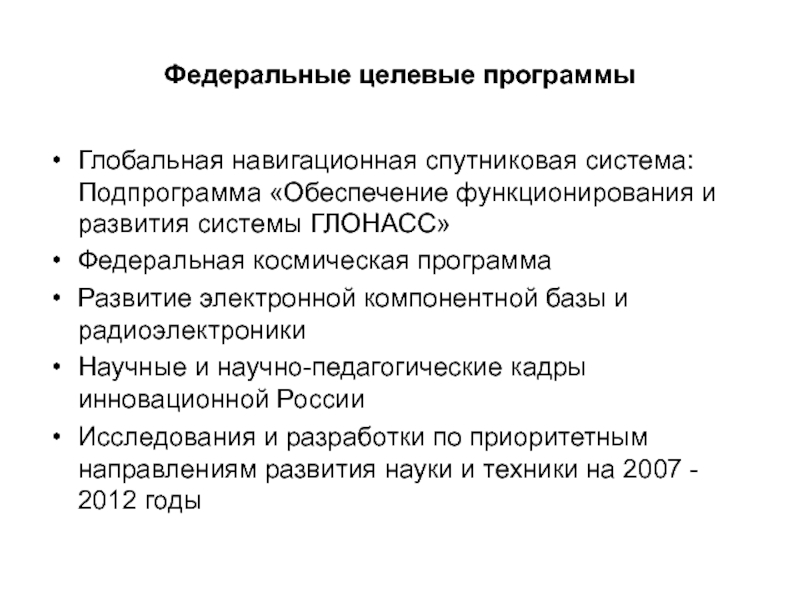 Федеральные целевые программы

• Глобальная навигационная спутниковая система: Подпрограмма «Обеспечение функционирования и развития системы ГЛОНАСС»
• Федеральная космическая программа
• Развитие электронной компонентной базы и радиоэлектроники
• Научные и научно-педагогические кадры инновационной России
• Исследования и разработки по приоритетным направлениям развития науки и техники на 2007 - 2012 годы